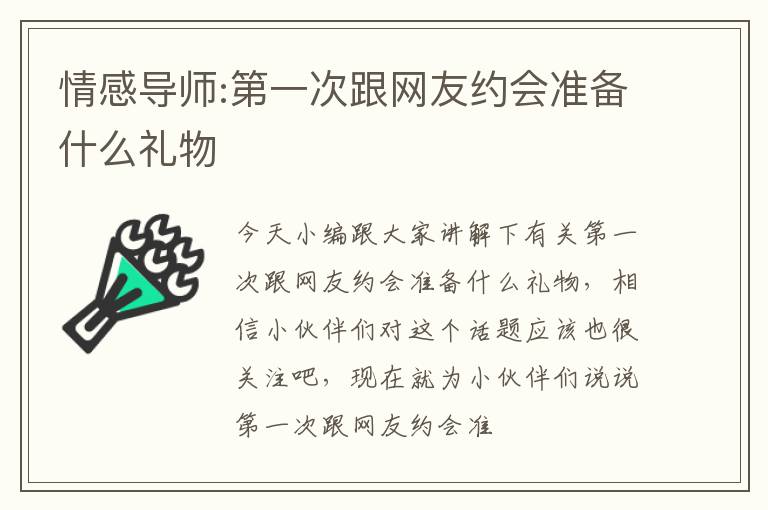 情感导师:第一次跟网友约会准备什么礼物

今天小编跟大家讲解下有关第一次跟网友约会准备什么礼物，相信小伙伴们对这个话题应该也很关注吧，现在就为小伙伴们说说第一次跟网友约会准